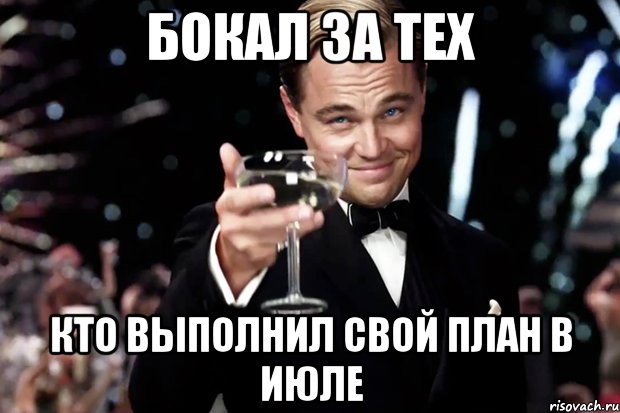 БОКАЛ ЗА ТЕХ

КТО ВЫПОЛНИЛ СВОЙ ПЛАН В ИЮЛЕ

risovach.ru